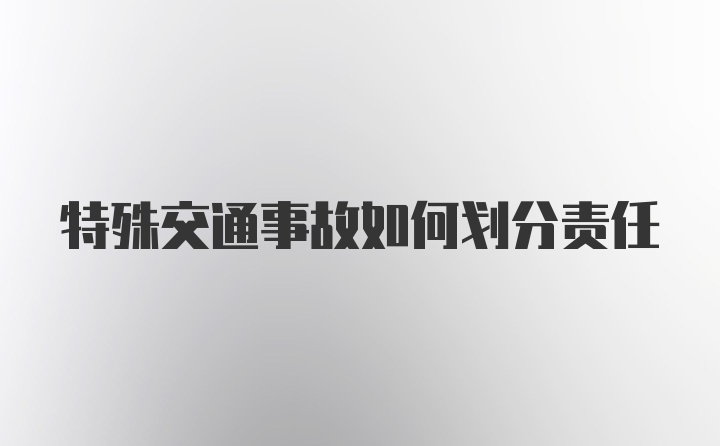 特殊交通事故如何划分责任